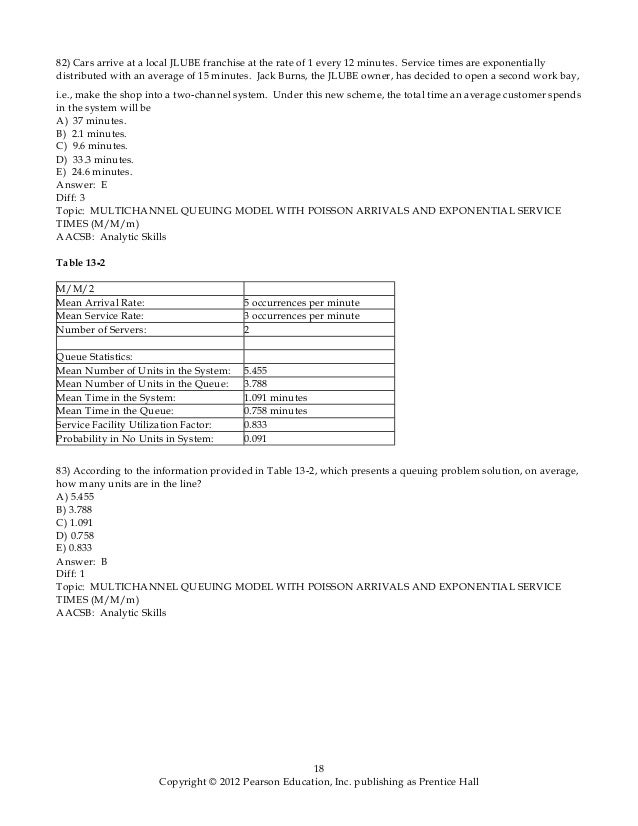 82) Cars arrive at a local JLUBE franchise at the rate of 1 every 12 minutes. Service times are exponentially distributed with an average of 15 minutes. Jack Burns, the JLUBE owner, has decided to open a second work bay,

i.e., make the shop into a two-channel system. Under this new scheme, the total time an average customer spends in the system will be
A) 37 minutes.
B) 2.1 minutes.
C) 9.6 minutes.
D) 33.3 minutes.
E) 24.6 minutes.
Answer: E
Diff: 3
Topic: MULTICHANNEL QUEUING MODEL WITH POISSON ARRIVALS AND EXPONENTIAL SERVICE TIMES (M/M/m)
AACSB: Analytic Skills

Table 13-2

| M/M/2 | |
|---|---|
| Mean Arrival Rate: | 5 occurrences per minute |
| Mean Service Rate: | 3 occurrences per minute |
| Number of Servers: | 2 |
| | |
| Queue Statistics: | |
| Mean Number of Units in the System: | 5.455 |
| Mean Number of Units in the Queue: | 3.788 |
| Mean Time in the System: | 1.091 minutes |
| Mean Time in the Queue: | 0.758 minutes |
| Service Facility Utilization Factor: | 0.833 |
| Probability in No Units in System: | 0.091 |

83) According to the information provided in Table 13-2, which presents a queuing problem solution, on average, how many units are in the line?
A) 5.455
B) 3.788
C) 1.091
D) 0.758
E) 0.833
Answer: B
Diff: 1
Topic: MULTICHANNEL QUEUING MODEL WITH POISSON ARRIVALS AND EXPONENTIAL SERVICE TIMES (M/M/m)
AACSB: Analytic Skills

18
Copyright © 2012 Pearson Education, Inc. publishing as Prentice Hall